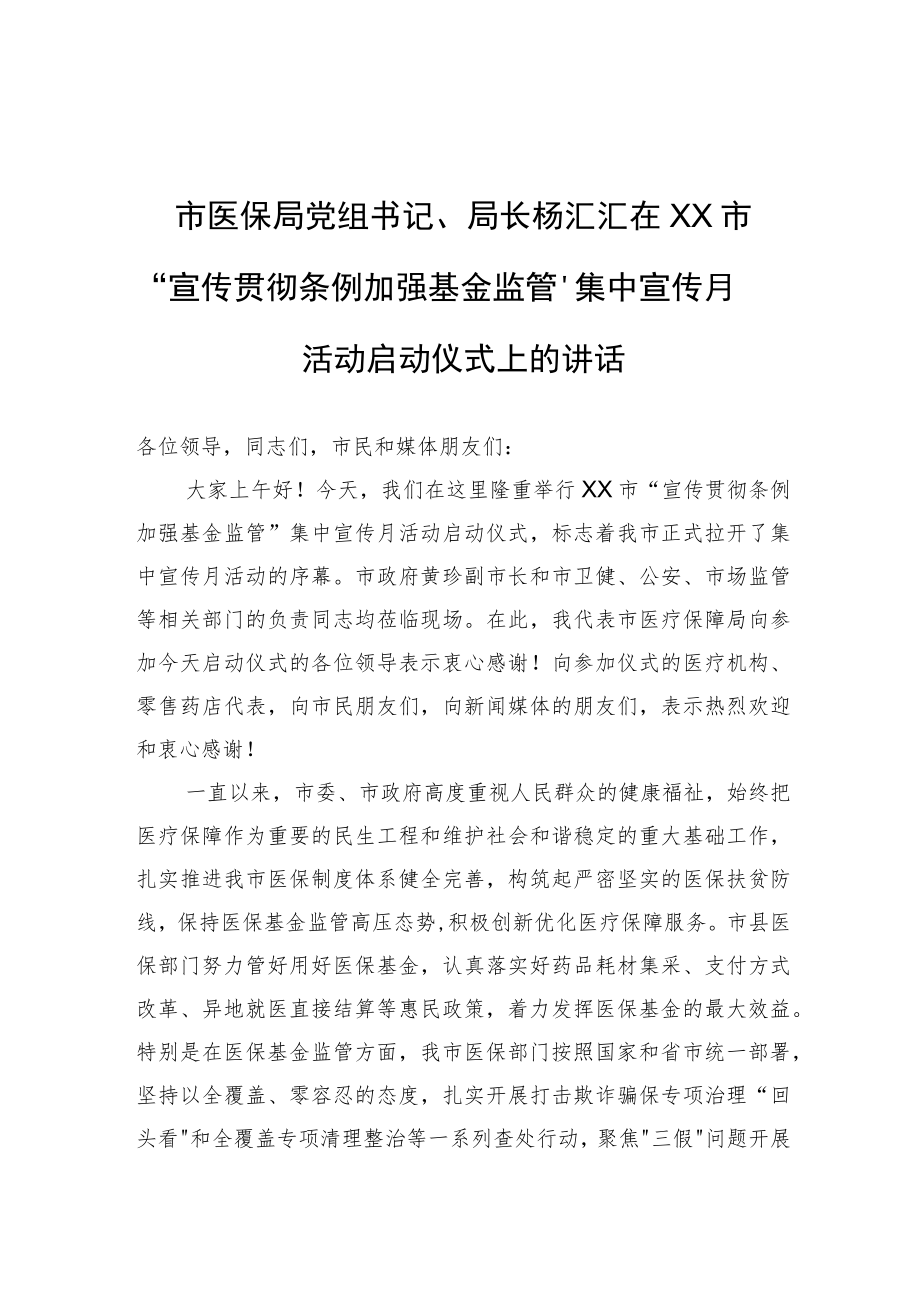 市医保局党组书记、局长杨汇汇在XX市“宣传贯彻条例加强基金监管'集中宣传月活动启动仪式上的讲话

各位领导，同志们，市民和媒体朋友们：

大家上午好！今天，我们在这里隆重举行XX市“宣传贯彻条例加强基金监管”集中宣传月活动启动仪式，标志着我市正式拉开了集中宣传月活动的序幕。市政府黄珍副市长和市卫健、公安、市场监管等相关部门的负责同志均莅临现场。在此，我代表市医疗保障局向参加今天启动仪式的各位领导表示衷心感谢！向参加仪式的医疗机构、零售药店代表，向市民朋友们，向新闻媒体的朋友们，表示热烈欢迎和衷心感谢！

一直以来，市委、市政府高度重视人民群众的健康福祉，始终把医疗保障作为重要的民生工程和维护社会和谐稳定的重大基础工作，扎实推进我市医保制度体系健全完善，构筑起严密坚实的医保扶贫防线，保持医保基金监管高压态势,积极创新优化医疗保障服务。市县医保部门努力管好用好医保基金，认真落实好药品耗材集采、支付方式改革、异地就医直接结算等惠民政策，着力发挥医保基金的最大效益。特别是在医保基金监管方面，我市医保部门按照国家和省市统一部署，坚持以全覆盖、零容忍的态度，扎实开展打击欺诈骗保专项治理“回头看"和全覆盖专项清理整治等一系列查处行动，聚焦"三假"问题开展